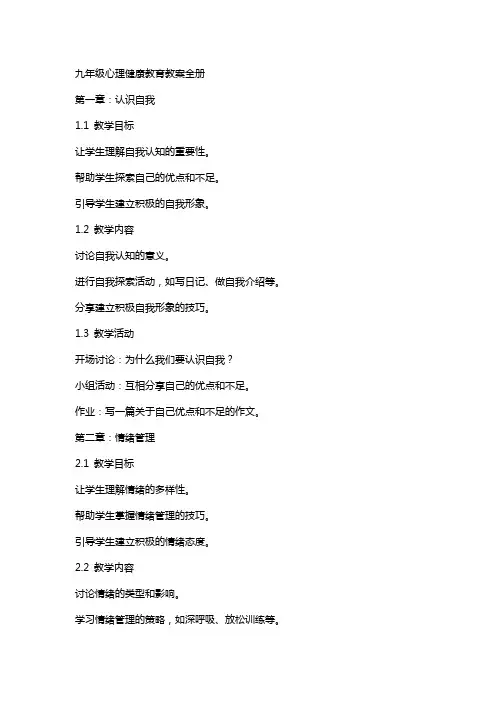 九年级心理健康教育教案全册

第一章：认识自我

1.1 教学目标

让学生理解自我认知的重要性。

帮助学生探索自己的优点和不足。

引导学生建立积极的自我形象。

1.2 教学内容

讨论自我认知的意义。

进行自我探索活动，如写日记、做自我介绍等。

分享建立积极自我形象的技巧。

1.3 教学活动

开场讨论：为什么我们要认识自我？

小组活动：互相分享自己的优点和不足。

作业：写一篇关于自己优点和不足的作文。

第二章：情绪管理

2.1 教学目标

让学生理解情绪的多样性。

帮助学生掌握情绪管理的技巧。

引导学生建立积极的情绪态度。

2.2 教学内容

讨论情绪的类型和影响。

学习情绪管理的策略，如深呼吸、放松训练等。